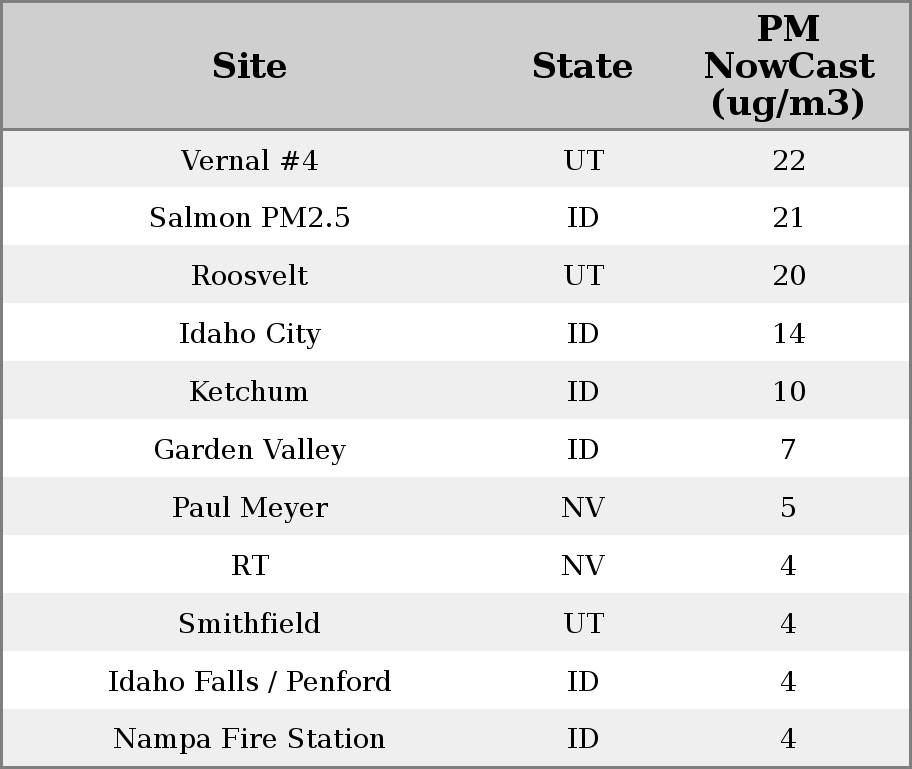 | Site | State | PM NowCast (ug/m3) |
|---|---|---|
| Vernal #4 | UT | 22 |
| Salmon PM2.5 | ID | 21 |
| Roosvelt | UT | 20 |
| Idaho City | ID | 14 |
| Ketchum | ID | 10 |
| Garden Valley | ID | 7 |
| Paul Meyer | NV | 5 |
| RT | NV | 4 |
| Smithfield | UT | 4 |
| Idaho Falls / Penford | ID | 4 |
| Nampa Fire Station | ID | 4 |